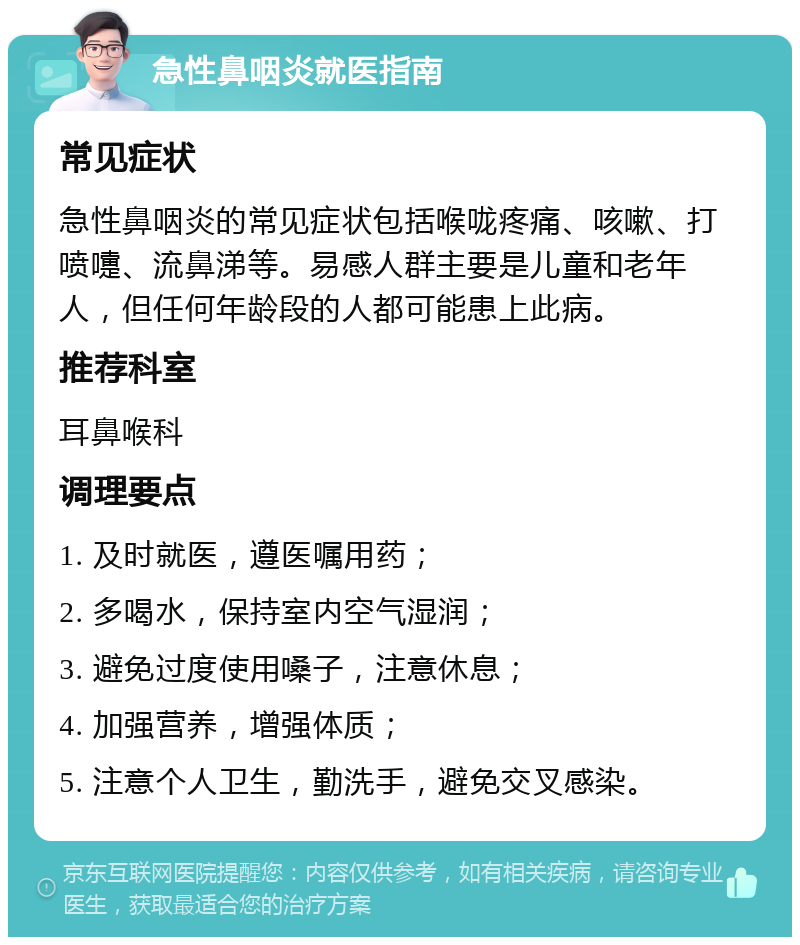 急性鼻咽炎就医指南

常见症状

急性鼻咽炎的常见症状包括喉咙疼痛、咳嗽、打喷嚏、流鼻涕等。易感人群主要是儿童和老年人，但任何年龄段的人都可能患上此病。

推荐科室

耳鼻喉科

调理要点

1. 及时就医，遵医嘱用药；

2. 多喝水，保持室内空气湿润；

3. 避免过度使用嗓子，注意休息；

4. 加强营养，增强体质；

5. 注意个人卫生，勤洗手，避免交叉感染。

京东互联网医院提醒您：内容仅供参考，如有相关疾病，请咨询专业医生，获取最适合您的治疗方案